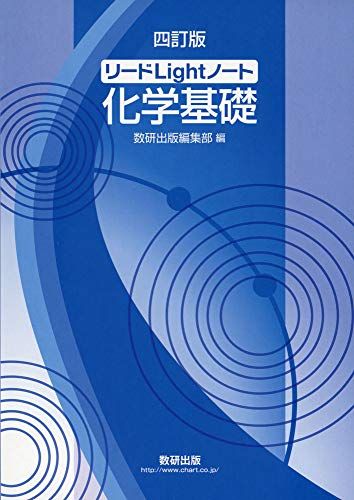 四訂版

リードLightノート

化学基礎

数研出版編集部 編

数研出版
http://www.chart.co.jp/